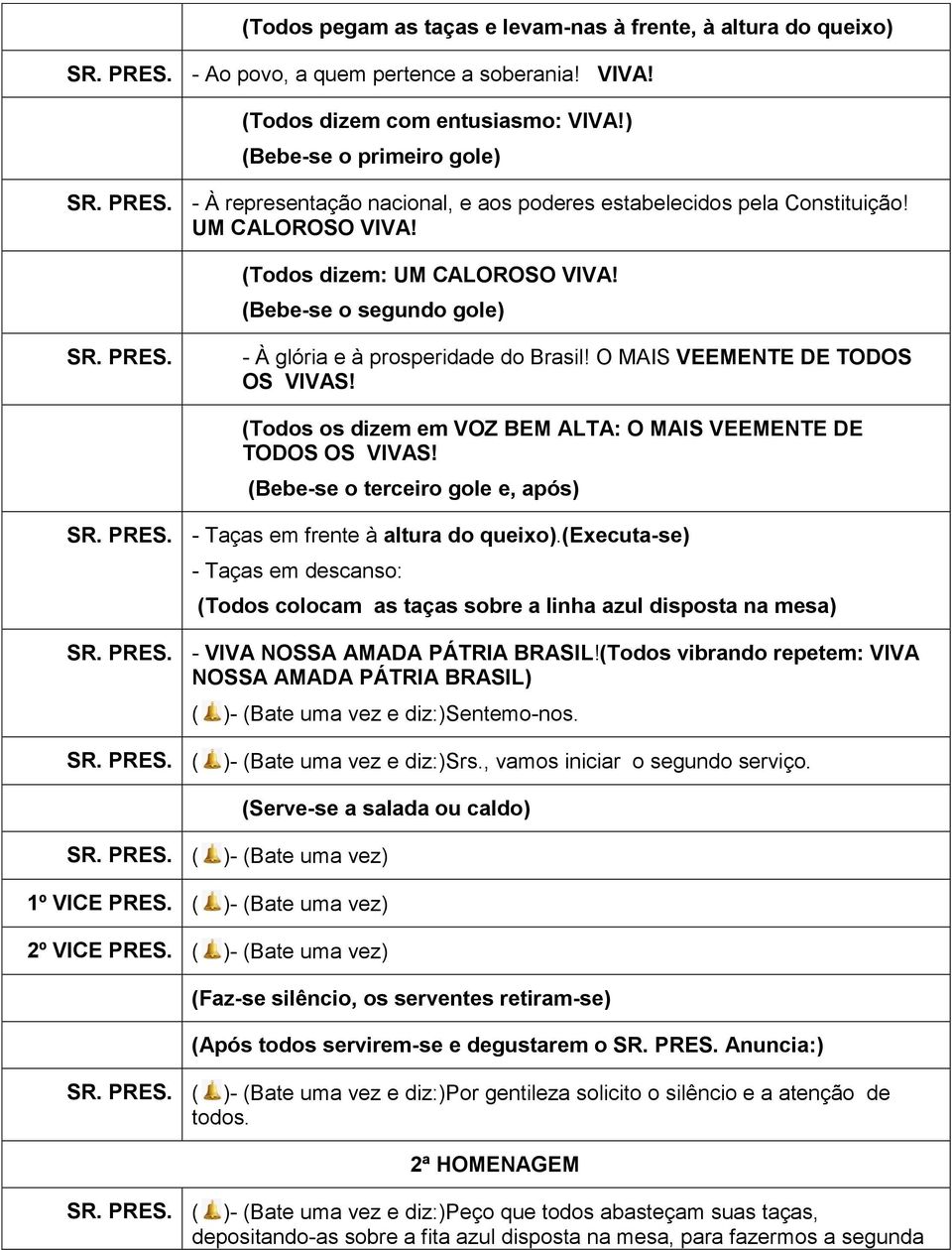 |  |  |
|---|---|
|  | (Todos pegam as taças e levam-nas à frente, à altura do queixo) |
| SR. PRES. | - Ao povo, a quem pertence a soberania! VIVA! |
|  | (Todos dizem com entusiasmo: VIVA!) (Bebe-se o primeiro gole) |
| SR. PRES. | - À representação nacional, e aos poderes estabelecidos pela Constituição! UM CALOROSO VIVA! |
|  | (Todos dizem: UM CALOROSO VIVA! (Bebe-se o segundo gole) |
| SR. PRES. | - À glória e à prosperidade do Brasil! O MAIS VEEMENTE DE TODOS OS VIVAS! |
|  | (Todos os dizem em VOZ BEM ALTA: O MAIS VEEMENTE DE TODOS OS VIVAS! (Bebe-se o terceiro gole e, após) |
| SR. PRES. | - Taças em frente à altura do queixo).(executa-se) - Taças em descanso: (Todos colocam as taças sobre a linha azul disposta na mesa) |
| SR. PRES. | - VIVA NOSSA AMADA PÁTRIA BRASIL!(Todos vibrando repetem: VIVA NOSSA AMADA PÁTRIA BRASIL) ( )- (Bate uma vez e diz:)Sentemo-nos. |
| SR. PRES. | ( )- (Bate uma vez e diz:)Srs., vamos iniciar o segundo serviço. |
|  | (Serve-se a salada ou caldo) |
| SR. PRES. | ( )- (Bate uma vez) |
| 1º VICE PRES. | ( )- (Bate uma vez) |
| 2º VICE PRES. | ( )- (Bate uma vez) |
|  | (Faz-se silêncio, os serventes retiram-se) |
|  | (Após todos servirem-se e degustarem o SR. PRES. Anuncia:) |
| SR. PRES. | ( )- (Bate uma vez e diz:)Por gentileza solicito o silêncio e a atenção de todos. |
|  | 2ª HOMENAGEM |
| SR. PRES. | ( )- (Bate uma vez e diz:)Peço que todos abasteçam suas taças, depositando-as sobre a fita azul disposta na mesa, para fazermos a segunda |